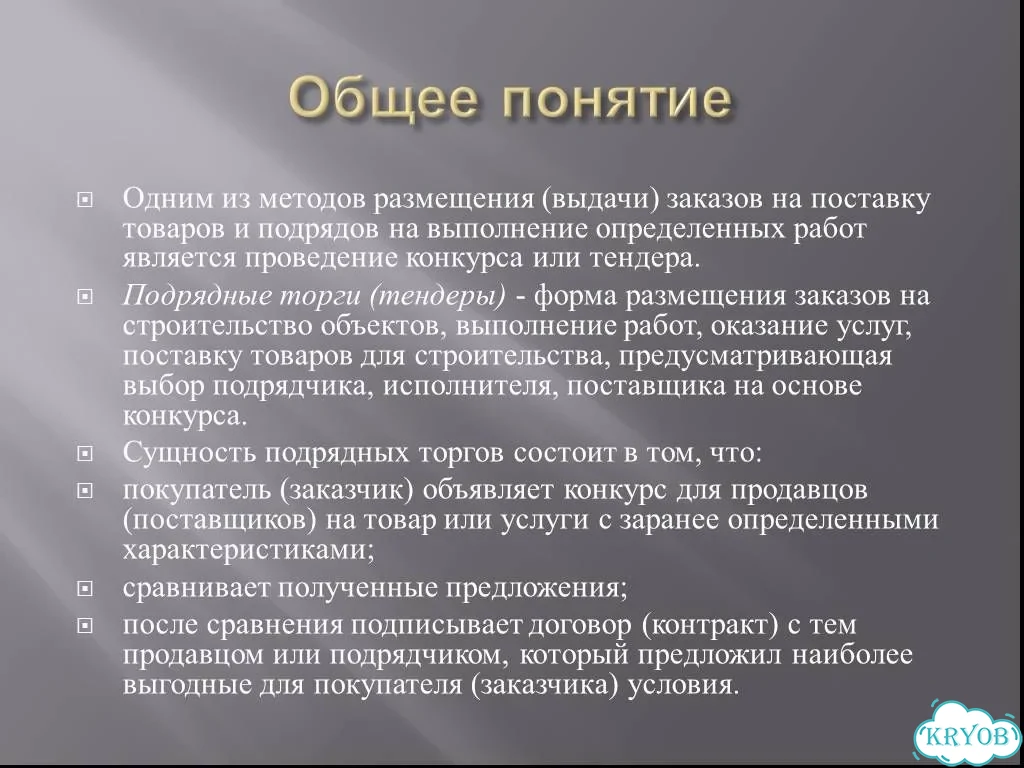 Общее понятие

Одним из методов размещения (выдачи) заказов на поставку товаров и подрядов на выполнение определенных работ является проведение конкурса или тендера.

Подрядные торги (тендеры) - форма размещения заказов на строительство объектов, выполнение работ, оказание услуг, поставку товаров для строительства, предусматривающая выбор подрядчика, исполнителя, поставщика на основе конкурса.

Сущность подрядных торгов состоит в том, что:

покупатель (заказчик) объявляет конкурс для продавцов (поставщиков) на товар или услуги с заранее определенными характеристиками;

сравнивает полученные предложения;

после сравнения подписывает договор (контракт) с тем продавцом или подрядчиком, который предложил наиболее выгодные для покупателя (заказчика) условия.

KRYOB